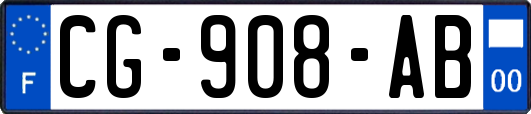 F
CG-908-AB
00